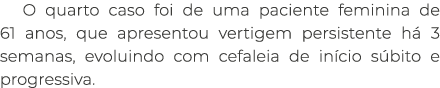 O quarto caso foi de uma paciente feminina de 61 anos, que apresentou vertigem persistente há 3 semanas, evoluindo com cefaleia de início súbito e progressiva.